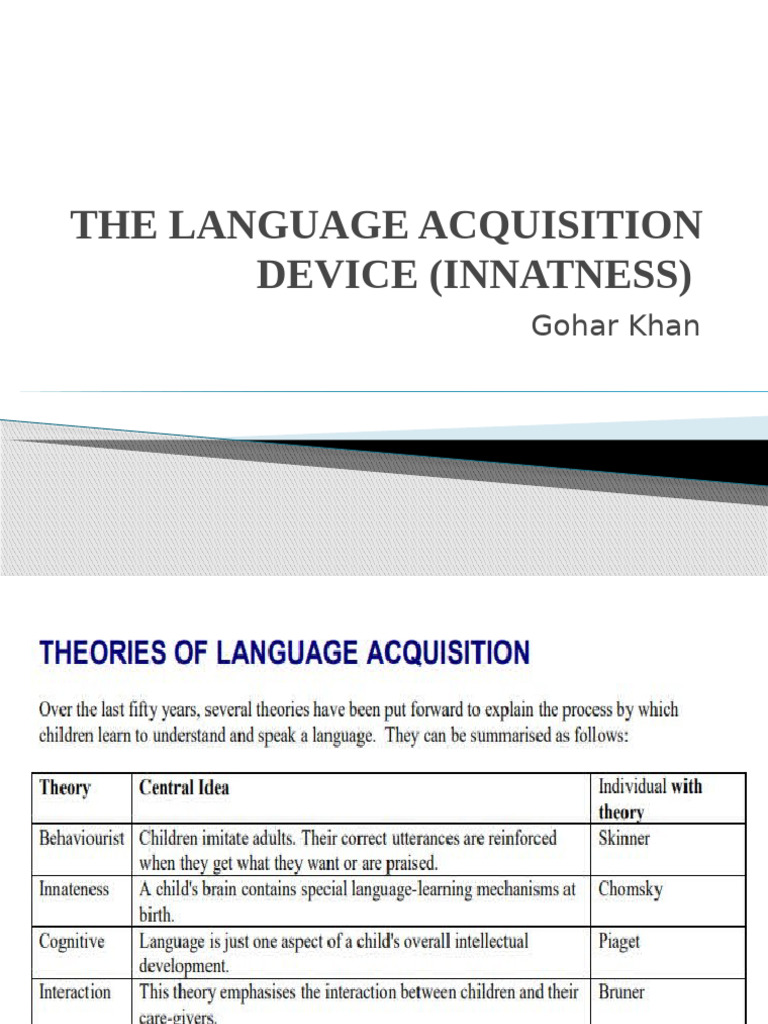 THE LANGUAGE ACQUISITION DEVICE (INNATNESS)

Gohar Khan

THEORIES OF LANGUAGE ACQUISITION

Over the last fifty years, several theories have been put forward to explain the process by which children learn to understand and speak a language. They can be summarised as follows:

| Theory | Central Idea | Individual with theory |
|---|---|---|
| Behaviourist | Children imitate adults. Their correct utterances are reinforced when they get what they want or are praised. | Skinner |
| Innateness | A child's brain contains special language-learning mechanisms at birth. | Chomsky |
| Cognitive | Language is just one aspect of a child's overall intellectual development. | Piaget |
| Interaction | This theory emphasises the interaction between children and their care-givers. | Bruner |